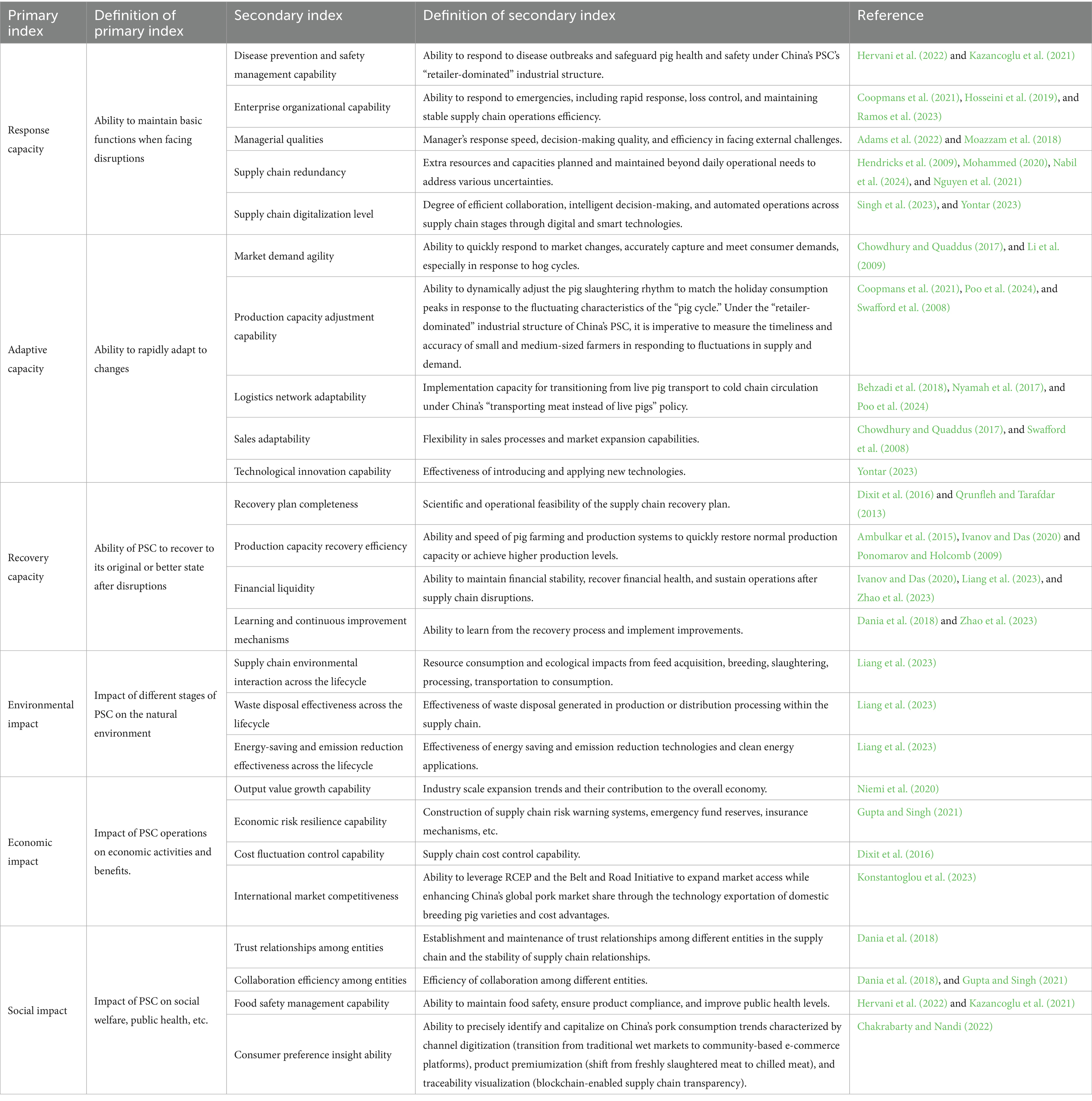 | Primary index | Definition of primary index | Secondary index | Definition of secondary index | Reference |
|---|---|---|---|---|
| Response capacity | Ability to maintain basic functions when facing disruptions | Disease prevention and safety management capability | Ability to respond to disease outbreaks and safeguard pig health and safety under China's PSC's "retailer-dominated" industrial structure. | Hervani et al. (2022) and Kazancoglu et al. (2021) |
| | | Enterprise organizational capability | Ability to respond to emergencies, including rapid response, loss control, and maintaining stable supply chain operations efficiency. | Coopmans et al. (2021), Hosseini et al. (2019), and Ramos et al. (2023) |
| | | Managerial qualities | Manager's response speed, decision-making quality, and efficiency in facing external challenges. | Adams et al. (2022) and Moazzam et al. (2018) |
| | | Supply chain redundancy | Extra resources and capacities planned and maintained beyond daily operational needs to address various uncertainties. | Hendricks et al. (2009), Mohammed (2020), Nabil et al. (2024), and Nguyen et al. (2021) |
| | | Supply chain digitalization level | Degree of efficient collaboration, intelligent decision-making, and automated operations across supply chain stages through digital and smart technologies. | Singh et al. (2023), and Yontar (2023) |
| Adaptive capacity | Ability to rapidly adapt to changes | Market demand agility | Ability to quickly respond to market changes, accurately capture and meet consumer demands, especially in response to hog cycles. | Chowdhury and Quaddus (2017), and Li et al. (2009) |
| | | Production capacity adjustment capability | Ability to dynamically adjust the pig slaughtering rhythm to match the holiday consumption peaks in response to the fluctuating characteristics of the "pig cycle." Under the "retailer-dominated" industrial structure of China's PSC, it is imperative to measure the timeliness and accuracy of small and medium-sized farmers in responding to fluctuations in supply and demand. | Coopmans et al. (2021), Poo et al. (2024), and Swafford et al. (2008) |
| | | Logistics network adaptability | Implementation capacity for transitioning from live pig transport to cold chain circulation under China's "transporting meat instead of live pigs" policy. | Behzadi et al. (2018), Nyamah et al. (2017), and Poo et al. (2024) |
| | | Sales adaptability | Flexibility in sales processes and market expansion capabilities. | Chowdhury and Quaddus (2017), and Swafford et al. (2008) |
| | | Technological innovation capability | Effectiveness of introducing and applying new technologies. | Yontar (2023) |
| Recovery capacity | Ability of PSC to recover to its original or better state after disruptions | Recovery plan completeness | Scientific and operational feasibility of the supply chain recovery plan. | Dixit et al. (2016) and Qrunfleh and Tarafdar (2013) |
| | | Production capacity recovery efficiency | Ability and speed of pig farming and production systems to quickly restore normal production capacity or achieve higher production levels. | Ambulkar et al. (2015), Ivanov and Das (2020) and Ponomarov and Holcomb (2009) |
| | | Financial liquidity | Ability to maintain financial stability, recover financial health, and sustain operations after supply chain disruptions. | Ivanov and Das (2020), Liang et al. (2023), and Zhao et al. (2023) |
| | | Learning and continuous improvement mechanisms | Ability to learn from the recovery process and implement improvements. | Dania et al. (2018) and Zhao et al. (2023) |
| Environmental impact | Impact of different stages of PSC on the natural environment | Supply chain environmental interaction across the lifecycle | Resource consumption and ecological impacts from feed acquisition, breeding, slaughtering, processing, transportation to consumption. | Liang et al. (2023) |
| | | Waste disposal effectiveness across the lifecycle | Effectiveness of waste disposal generated in production or distribution processing within the supply chain. | Liang et al. (2023) |
| | | Energy-saving and emission reduction effectiveness across the lifecycle | Effectiveness of energy saving and emission reduction technologies and clean energy applications. | Liang et al. (2023) |
| Economic impact | Impact of PSC operations on economic activities and benefits. | Output value growth capability | Industry scale expansion trends and their contribution to the overall economy. | Niemi et al. (2020) |
| | | Economic risk resilience capability | Construction of supply chain risk warning systems, emergency fund reserves, insurance mechanisms, etc. | Gupta and Singh (2021) |
| | | Cost fluctuation control capability | Supply chain cost control capability. | Dixit et al. (2016) |
| | | International market competitiveness | Ability to leverage RCEP and the Belt and Road Initiative to expand market access while enhancing China's global pork market share through the technology exportation of domestic breeding pig varieties and cost advantages. | Konstantoglou et al. (2023) |
| Social impact | Impact of PSC on social welfare, public health, etc. | Trust relationships among entities | Establishment and maintenance of trust relationships among different entities in the supply chain and the stability of supply chain relationships. | Dania et al. (2018) |
| | | Collaboration efficiency among entities | Efficiency of collaboration among different entities. | Dania et al. (2018), and Gupta and Singh (2021) |
| | | Food safety management capability | Ability to maintain food safety, ensure product compliance, and improve public health levels. | Hervani et al. (2022) and Kazancoglu et al. (2021) |
| | | Consumer preference insight ability | Ability to precisely identify and capitalize on China's pork consumption trends characterized by channel digitization (transition from traditional wet markets to community-based e-commerce platforms), product premiumization (shift from freshly slaughtered meat to chilled meat), and traceability visualization (blockchain-enabled supply chain transparency). | Chakrabarty and Nandi (2022) |